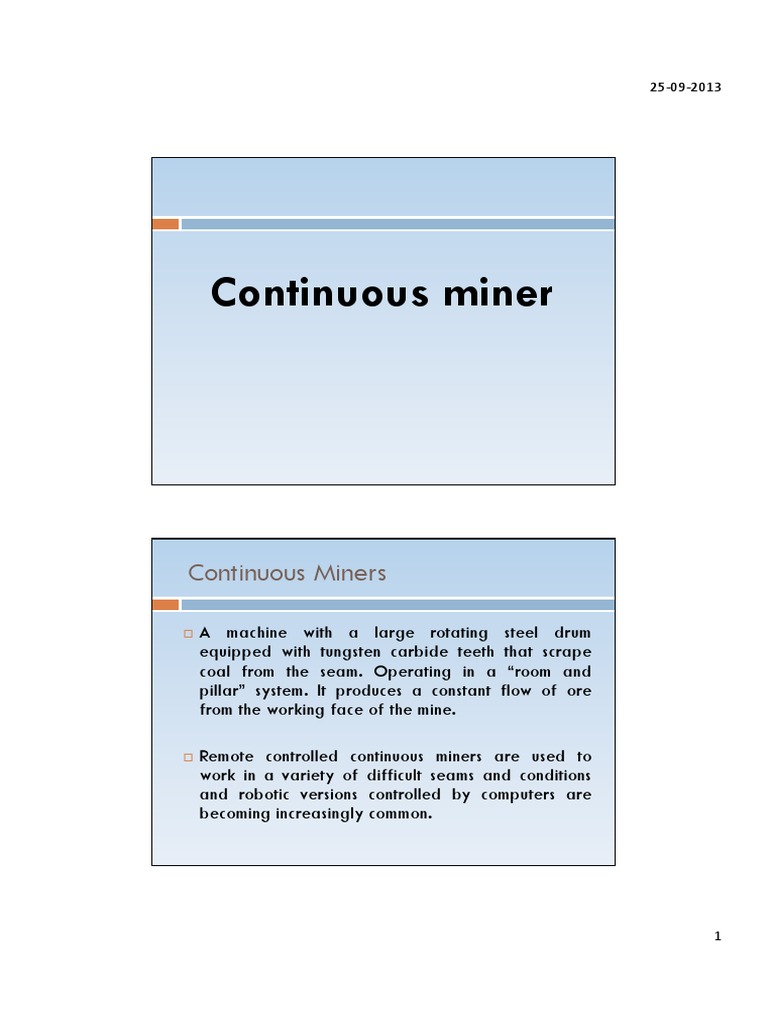 25-09-2013

Continuous miner

Continuous Miners

□ A machine with a large rotating steel drum equipped with tungsten carbide teeth that scrape coal from the seam. Operating in a “room and pillar” system. It produces a constant flow of ore from the working face of the mine.

□ Remote controlled continuous miners are used to work in a variety of difficult seams and conditions and robotic versions controlled by computers are becoming increasingly common.

1